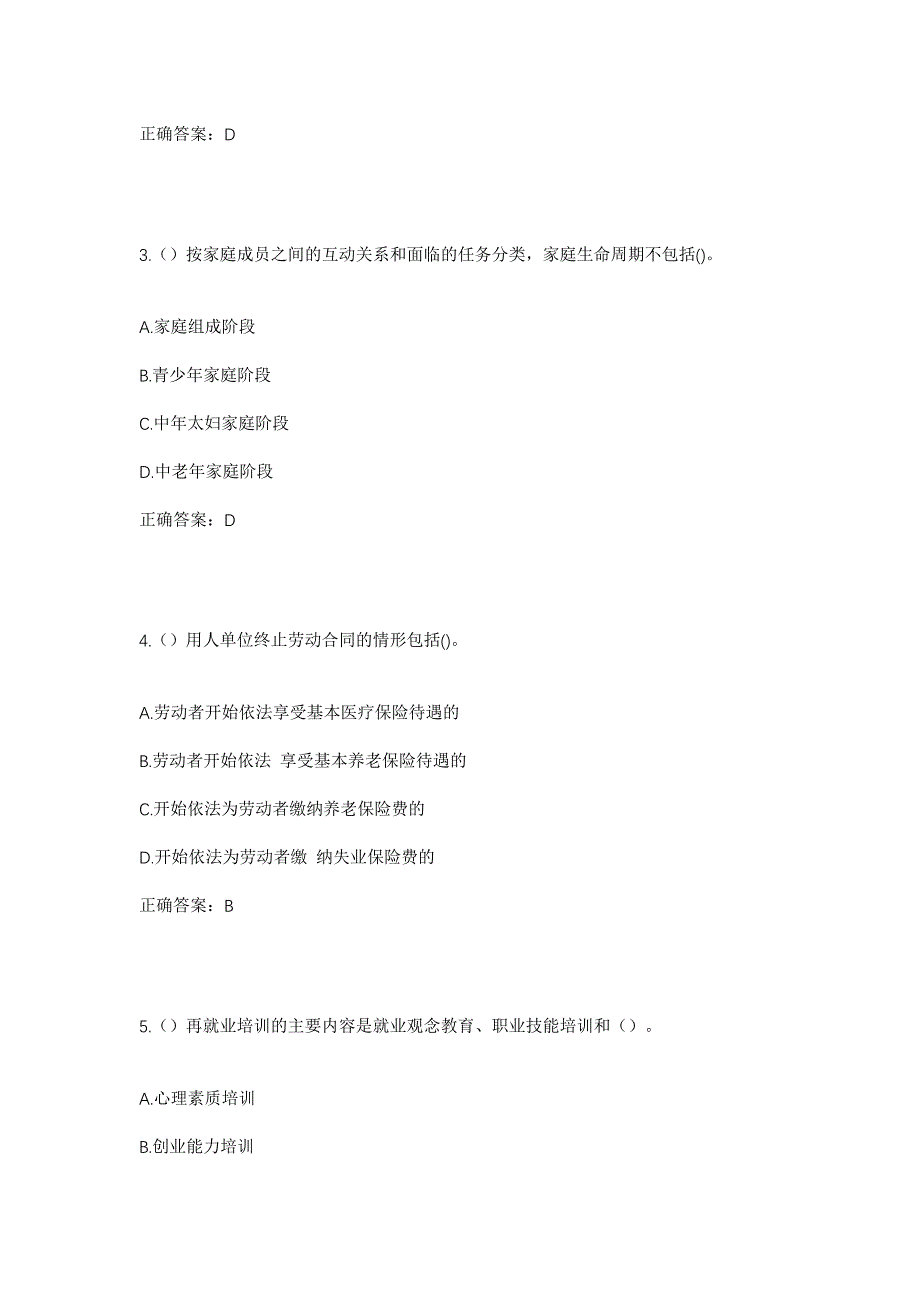 正确答案：D

3.（）按家庭成员之间的互动关系和面临的任务分类，家庭生命周期不包括()。

A.家庭组成阶段

B.青少年家庭阶段

C.中年太妇家庭阶段

D.中老年家庭阶段

正确答案：D

4.（）用人单位终止劳动合同的情形包括()。

A.劳动者开始依法享受基本医疗保险待遇的

B.劳动者开始依法 享受基本养老保险待遇的

C.开始依法为劳动者缴纳养老保险费的

D.开始依法为劳动者缴 纳失业保险费的

正确答案：B

5.（）再就业培训的主要内容是就业观念教育、职业技能培训和（）。

A.心理素质培训

B.创业能力培训